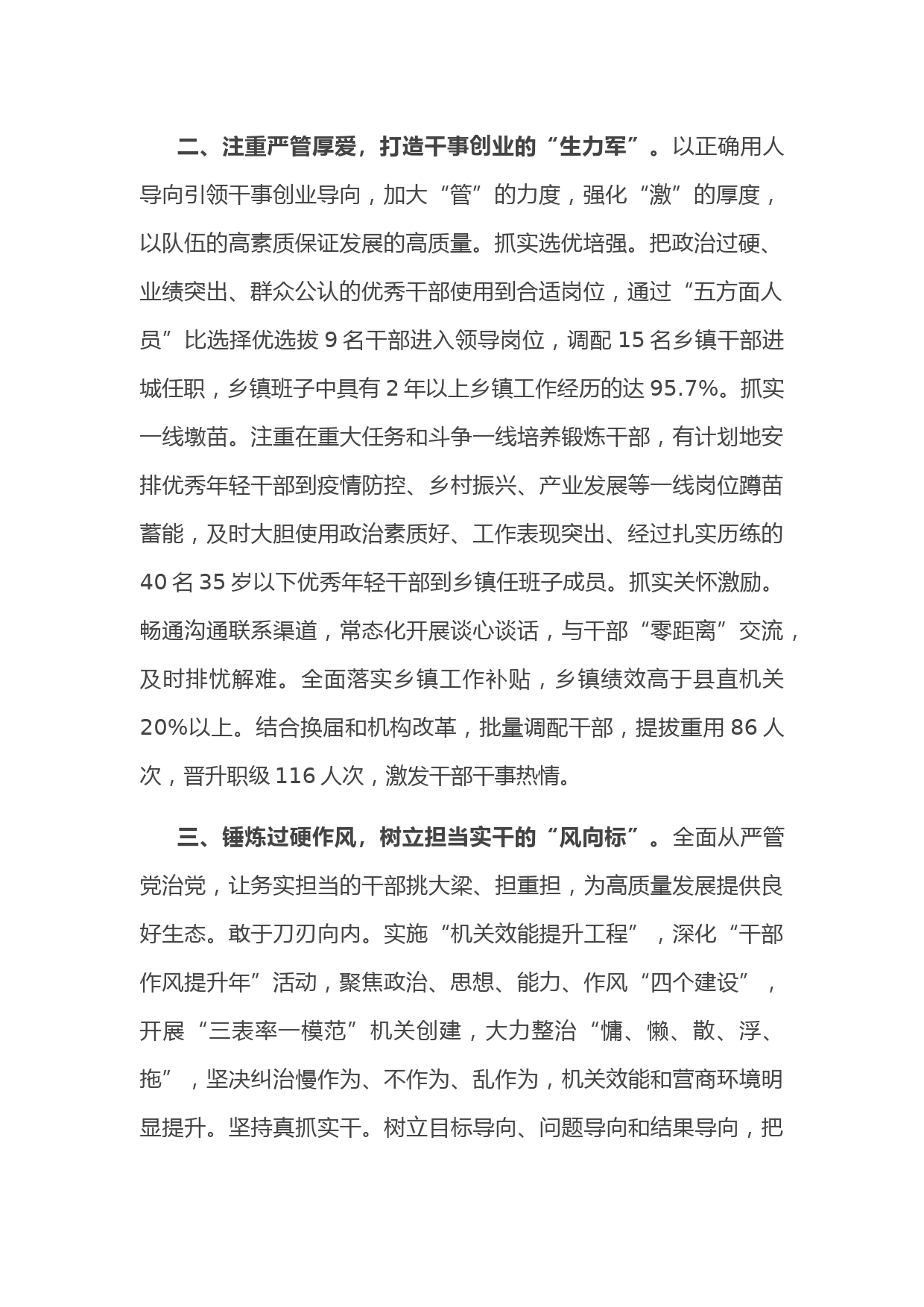 二、注重严管厚爱，打造干事创业的“生力军”。以正确用人导向引领干事创业导向，加大“管”的力度，强化“激”的厚度，以队伍的高素质保证发展的高质量。抓实选优培强。把政治过硬、业绩突出、群众公认的优秀干部使用到合适岗位，通过“五方面人员”比选择优选拔 9 名干部进入领导岗位，调配 15 名乡镇干部进城任职，乡镇班子中具有 2 年以上乡镇工作经历的达 95.7%。抓实一线墩苗。注重在重大任务和斗争一线培养锻炼干部，有计划地安排优秀年轻干部到疫情防控、乡村振兴、产业发展等一线岗位蹲苗蓄能，及时大胆使用政治素质好、工作表现突出、经过扎实历练的 40 名 35 岁以下优秀年轻干部到乡镇任班子成员。抓实关怀激励。畅通沟通联系渠道，常态化开展谈心谈话，与干部“零距离”交流，及时排忧解难。全面落实乡镇工作补贴，乡镇绩效高于县直机关 20%以上。结合换届和机构改革，批量调配干部，提拔重用 86 人次，晋升职级 116 人次，激发干部干事热情。

三、锤炼过硬作风，树立担当实干的“风向标”。全面从严管党治党，让务实担当的干部挑大梁、担重担，为高质量发展提供良好生态。敢于刀刃向内。实施“机关效能提升工程”，深化“干部作风提升年”活动，聚焦政治、思想、能力、作风“四个建设”，开展“三表率一模范”机关创建，大力整治“慵、懒、散、浮、拖”，坚决纠治慢作为、不作为、乱作为，机关效能和营商环境明显提升。坚持真抓实干。树立目标导向、问题导向和结果导向，把